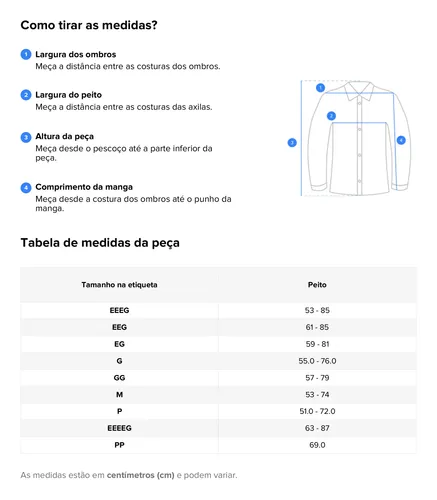 Como tirar as medidas?

1 Largura dos ombros
Meça a distância entre as costuras dos ombros.

2 Largura do peito
Meça a distância entre as costuras das axilas.

3 Altura da peça
Meça desde o pescoço até a parte inferior da peça.

4 Comprimento da manga
Meça desde a costura dos ombros até o punho da manga.

1
2
3
4

Tabela de medidas da peça

| Tamanho na etiqueta | Peito |
|---|---|
| EEEG | 53 - 85 |
| EEG | 61 - 85 |
| EG | 59 - 81 |
| G | 55.0 - 76.0 |
| GG | 57 - 79 |
| M | 53 - 74 |
| P | 51.0 - 72.0 |
| EEEEG | 63 - 87 |
| PP | 69.0 |

As medidas estão em centímetros (cm) e podem variar.